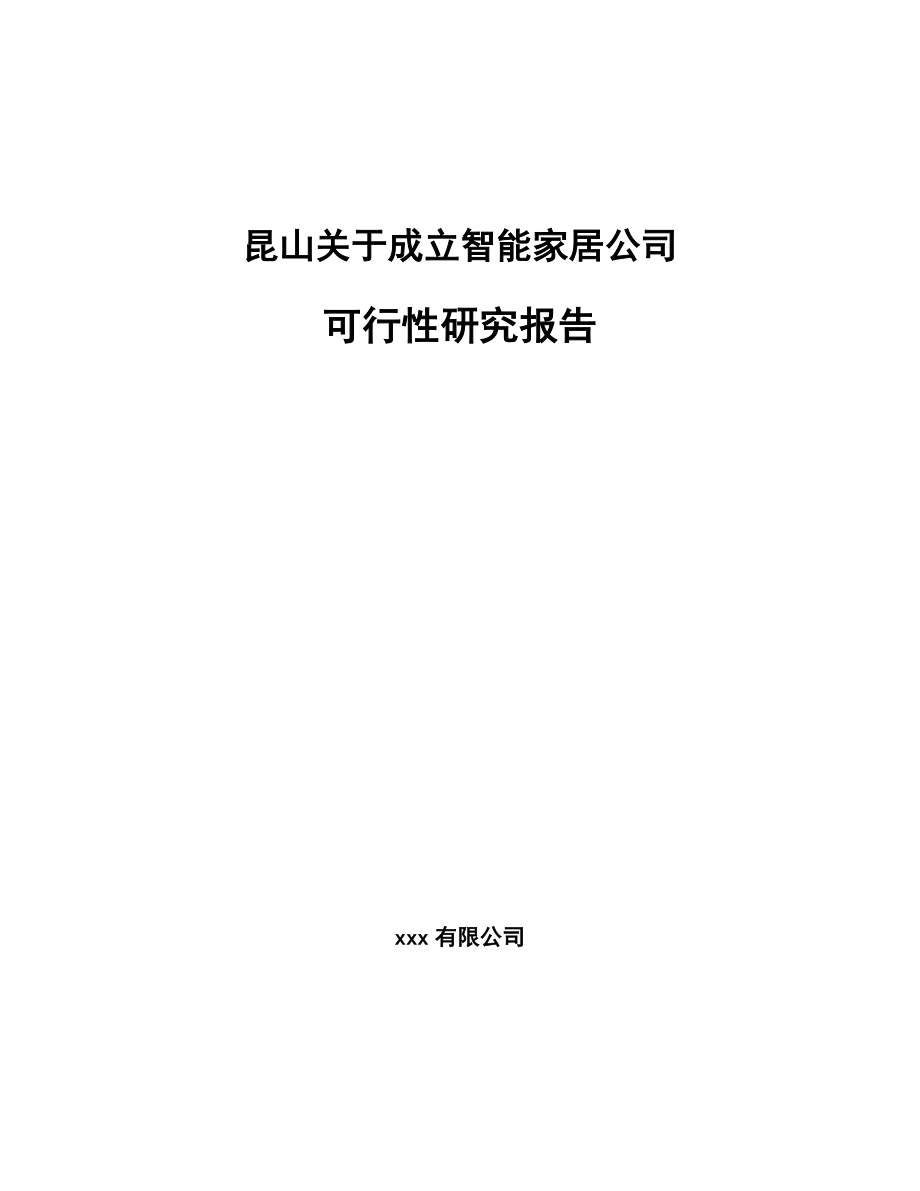 昆山关于成立智能家居公司

可行性研究报告

xxx 有限公司